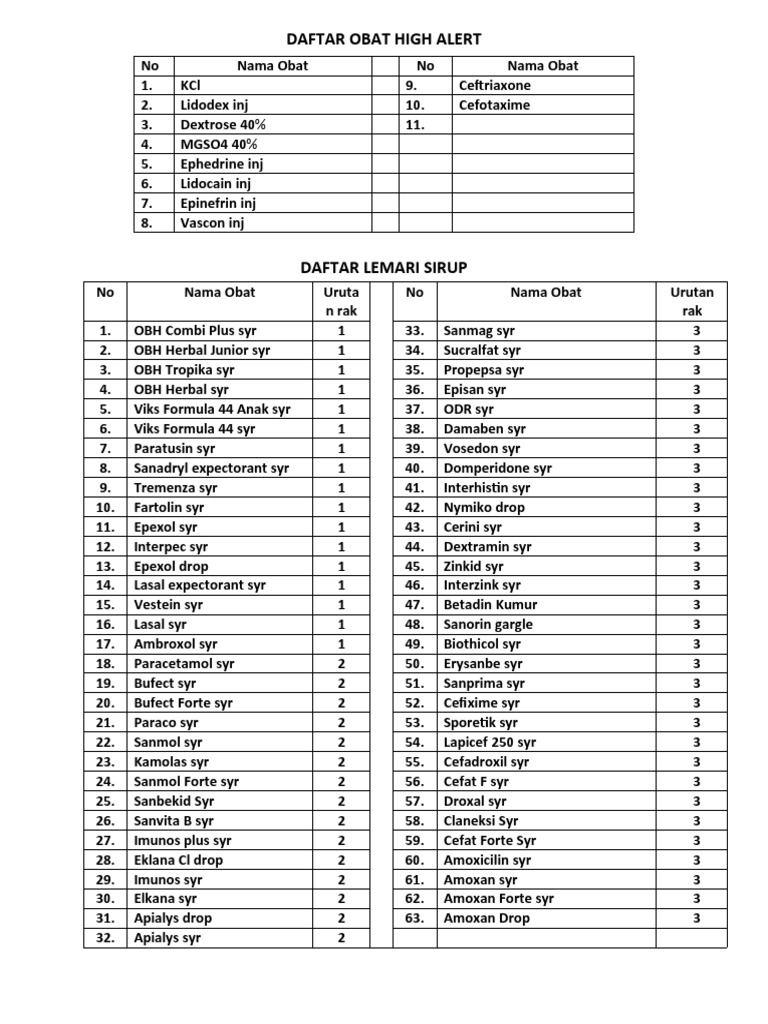 DAFTAR OBAT HIGH ALERT

| No | Nama Obat | | No | Nama Obat |
|---|---|---|---|---|
| 1. | KCl | | 9. | Ceftriaxone |
| 2. | Lidodex inj | | 10. | Cefotaxime |
| 3. | Dextrose 40% | | 11. | |
| 4. | MGSO4 40% | | | |
| 5. | Ephedrine inj | | | |
| 6. | Lidocain inj | | | |
| 7. | Epinefrin inj | | | |
| 8. | Vascon inj | | | |

DAFTAR LEMARI SIRUP

| No | Nama Obat | Urutan rak | | No | Nama Obat | Urutan rak |
|---|---|---|---|---|---|---|
| 1. | OBH Combi Plus syr | 1 | | 33. | Sanmag syr | 3 |
| 2. | OBH Herbal Junior syr | 1 | | 34. | Sucralfat syr | 3 |
| 3. | OBH Tropika syr | 1 | | 35. | Propepsa syr | 3 |
| 4. | OBH Herbal syr | 1 | | 36. | Episan syr | 3 |
| 5. | Viks Formula 44 Anak syr | 1 | | 37. | ODR syr | 3 |
| 6. | Viks Formula 44 syr | 1 | | 38. | Damaben syr | 3 |
| 7. | Paratusin syr | 1 | | 39. | Vosedon syr | 3 |
| 8. | Sanadryl expectorant syr | 1 | | 40. | Domperidone syr | 3 |
| 9. | Tremenza syr | 1 | | 41. | Interhistin syr | 3 |
| 10. | Fartolin syr | 1 | | 42. | Nymiko drop | 3 |
| 11. | Epexol syr | 1 | | 43. | Cerini syr | 3 |
| 12. | Interpec syr | 1 | | 44. | Dextramin syr | 3 |
| 13. | Epexol drop | 1 | | 45. | Zinkid syr | 3 |
| 14. | Lasal expectorant syr | 1 | | 46. | Interzink syr | 3 |
| 15. | Vestein syr | 1 | | 47. | Betadin Kumur | 3 |
| 16. | Lasal syr | 1 | | 48. | Sanorin gargle | 3 |
| 17. | Ambroxol syr | 1 | | 49. | Biothicol syr | 3 |
| 18. | Paracetamol syr | 2 | | 50. | Erysanbe syr | 3 |
| 19. | Bufect syr | 2 | | 51. | Sanprima syr | 3 |
| 20. | Bufect Forte syr | 2 | | 52. | Cefixime syr | 3 |
| 21. | Paraco syr | 2 | | 53. | Sporetik syr | 3 |
| 22. | Sanmol syr | 2 | | 54. | Lapicef 250 syr | 3 |
| 23. | Kamolas syr | 2 | | 55. | Cefadroxil syr | 3 |
| 24. | Sanmol Forte syr | 2 | | 56. | Cefat F syr | 3 |
| 25. | Sanbekid Syr | 2 | | 57. | Droxal syr | 3 |
| 26. | Sanvita B syr | 2 | | 58. | Claneksi Syr | 3 |
| 27. | Imunos plus syr | 2 | | 59. | Cefat Forte Syr | 3 |
| 28. | Eklana Cl drop | 2 | | 60. | Amoxicilin syr | 3 |
| 29. | Imunos syr | 2 | | 61. | Amoxan syr | 3 |
| 30. | Elkana syr | 2 | | 62. | Amoxan Forte syr | 3 |
| 31. | Apialys drop | 2 | | 63. | Amoxan Drop | 3 |
| 32. | Apialys syr | 2 | | | | |